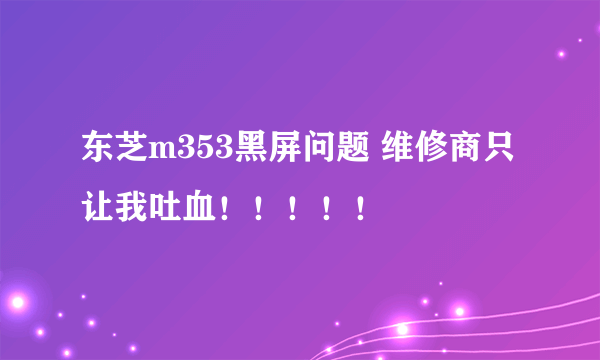 东芝m353黑屏问题 维修商只让我吐血！！！！！